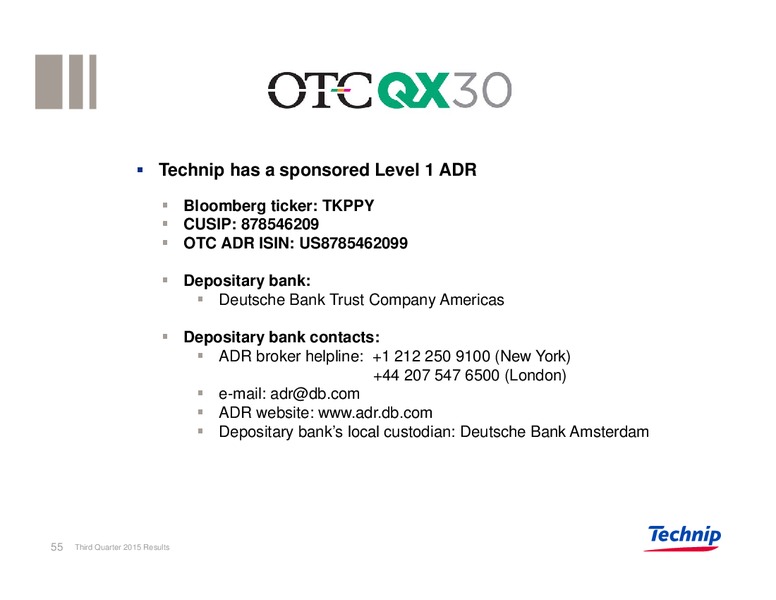 OTCQX30

Technip has a sponsored Level 1 ADR

Bloomberg ticker: TKPPY
CUSIP: 878546209
OTC ADR ISIN: US8785462099

Depositary bank:
Deutsche Bank Trust Company Americas

Depositary bank contacts:
ADR broker helpline: +1 212 250 9100 (New York)
+44 207 547 6500 (London)
e-mail: adr@db.com
ADR website: www.adr.db.com
Depositary bank's local custodian: Deutsche Bank Amsterdam

55 Third Quarter 2015 Results

Technip